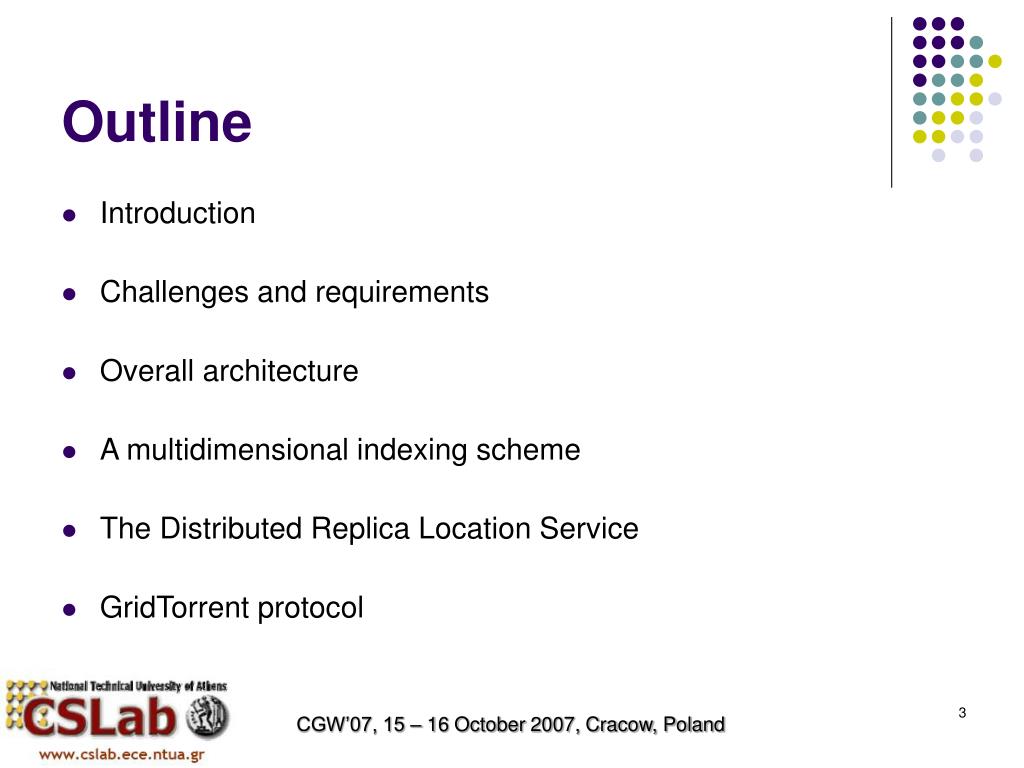 Outline

- Introduction
- Challenges and requirements
- Overall architecture
- A multidimensional indexing scheme
- The Distributed Replica Location Service
- GridTorrent protocol

National Technical University of Athens
CSLab
www.cslab.ece.ntua.gr

CGW'07, 15 – 16 October 2007, Cracow, Poland

3